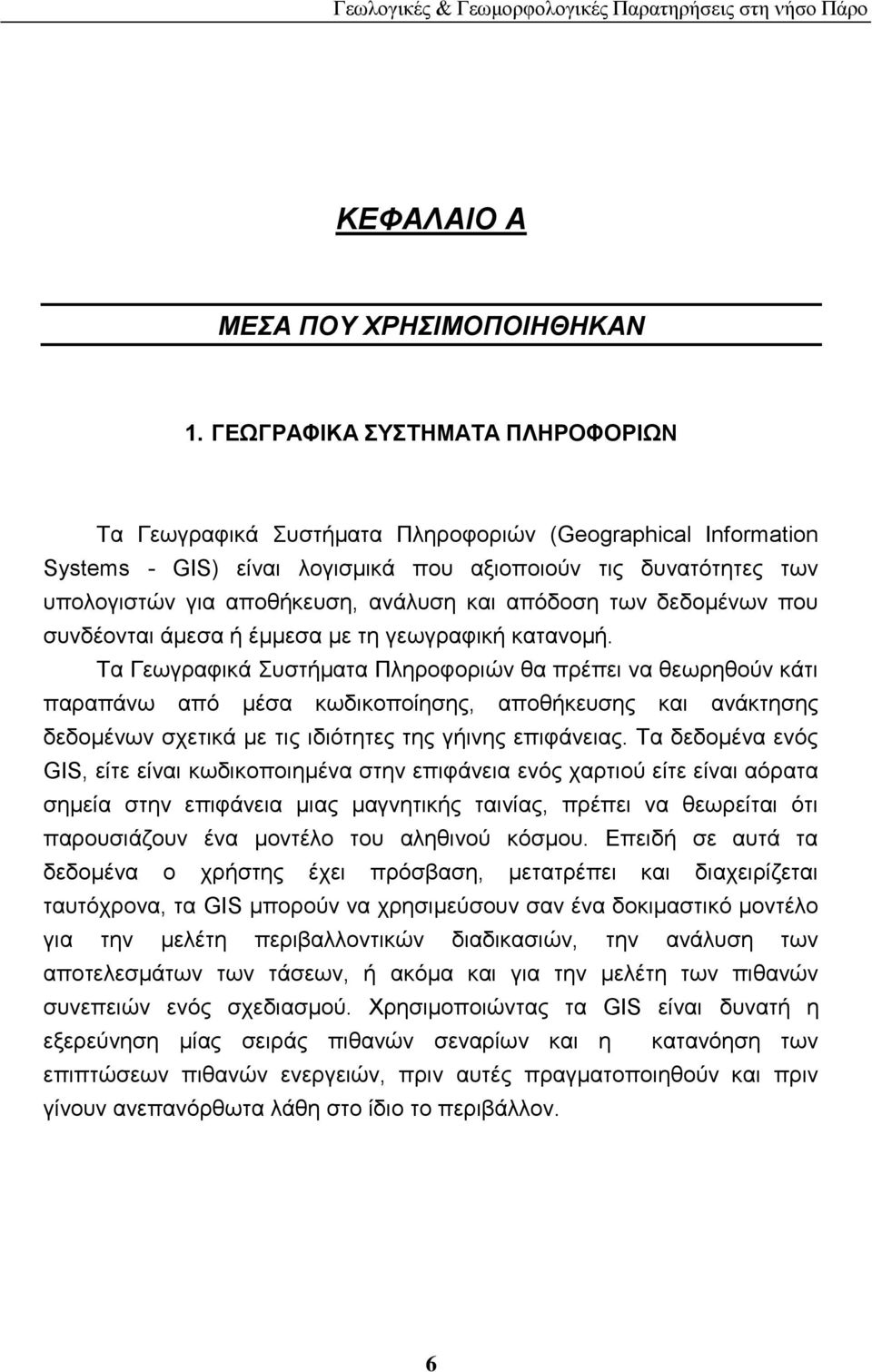 Γεωλογικές & Γεωμορφολογικές Παρατηρήσεις στη νήσο Πάρο

ΚΕΦΑΛΑΙΟ Α

ΜΕΣΑ ΠΟΥ ΧΡΗΣΙΜΟΠΟΙΗΘΗΚΑΝ

1. ΓΕΩΓΡΑΦΙΚΑ ΣΥΣΤΗΜΑΤΑ ΠΛΗΡΟΦΟΡΙΩΝ

Τα Γεωγραφικά Συστήματα Πληροφοριών (Geographical Information Systems - GIS) είναι λογισμικά που αξιοποιούν τις δυνατότητες των υπολογιστών για αποθήκευση, ανάλυση και απόδοση των δεδομένων που συνδέονται άμεσα ή έμμεσα με τη γεωγραφική κατανομή.

Τα Γεωγραφικά Συστήματα Πληροφοριών θα πρέπει να θεωρηθούν κάτι παραπάνω από μέσα κωδικοποίησης, αποθήκευσης και ανάκτησης δεδομένων σχετικά με τις ιδιότητες της γήινης επιφάνειας. Τα δεδομένα ενός GIS, είτε είναι κωδικοποιημένα στην επιφάνεια ενός χαρτιού είτε είναι αόρατα σημεία στην επιφάνεια μιας μαγνητικής ταινίας, πρέπει να θεωρείται ότι παρουσιάζουν ένα μοντέλο του αληθινού κόσμου. Επειδή σε αυτά τα δεδομένα ο χρήστης έχει πρόσβαση, μετατρέπει και διαχειρίζεται ταυτόχρονα, τα GIS μπορούν να χρησιμεύσουν σαν ένα δοκιμαστικό μοντέλο για την μελέτη περιβαλλοντικών διαδικασιών, την ανάλυση των αποτελεσμάτων των τάσεων, ή ακόμα και για την μελέτη των πιθανών συνεπειών ενός σχεδιασμού. Χρησιμοποιώντας τα GIS είναι δυνατή η εξερεύνηση μίας σειράς πιθανών σεναρίων και η κατανόηση των επιπτώσεων πιθανών ενεργειών, πριν αυτές πραγματοποιηθούν και πριν γίνουν ανεπανόρθωτα λάθη στο ίδιο το περιβάλλον.

6